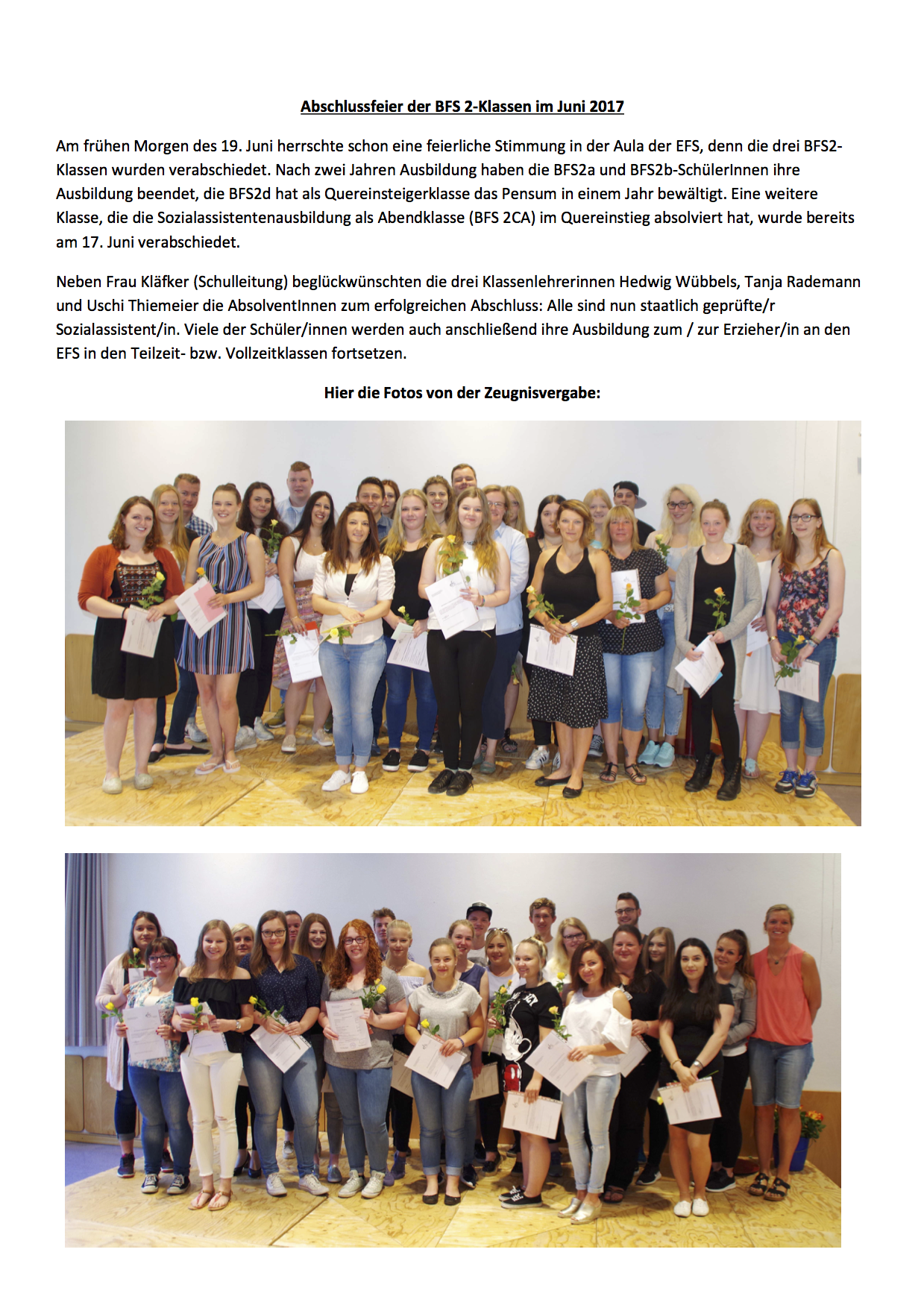 Abschlussfeier der BFS 2-Klassen im Juni 2017

Am frühen Morgen des 19. Juni herrschte schon eine feierliche Stimmung in der Aula der EFS, denn die drei BFS2-Klassen wurden verabschiedet. Nach zwei Jahren Ausbildung haben die BFS2a und BFS2b-SchülerInnen ihre Ausbildung beendet, die BFS2d hat als Quereinsteigerklasse das Pensum in einem Jahr bewältigt. Eine weitere Klasse, die die Sozialassistentenausbildung als Abendklasse (BFS 2CA) im Quereinstieg absolviert hat, wurde bereits am 17. Juni verabschiedet.

Neben Frau Kläfker (Schulleitung) beglückwünschten die drei Klassenlehrerinnen Hedwig Wübbels, Tanja Rademann und Uschi Thiemeier die AbsolventInnen zum erfolgreichen Abschluss: Alle sind nun staatlich geprüfte/r Sozialassistent/in. Viele der Schüler/innen werden auch anschließend ihre Ausbildung zum / zur Erzieher/in an den EFS in den Teilzeit- bzw. Vollzeitklassen fortsetzen.

Hier die Fotos von der Zeugnisvergabe: